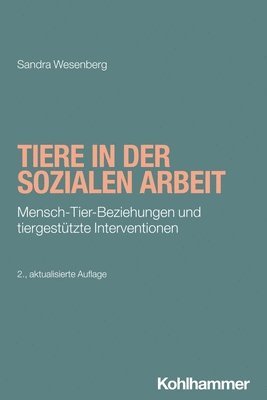 Sandra Wesenberg

TIERE IN DER SOZIALEN ARBEIT

Mensch-Tier-Beziehungen und tiergestützte Interventionen

2., aktualisierte Auflage

Kohlhammer